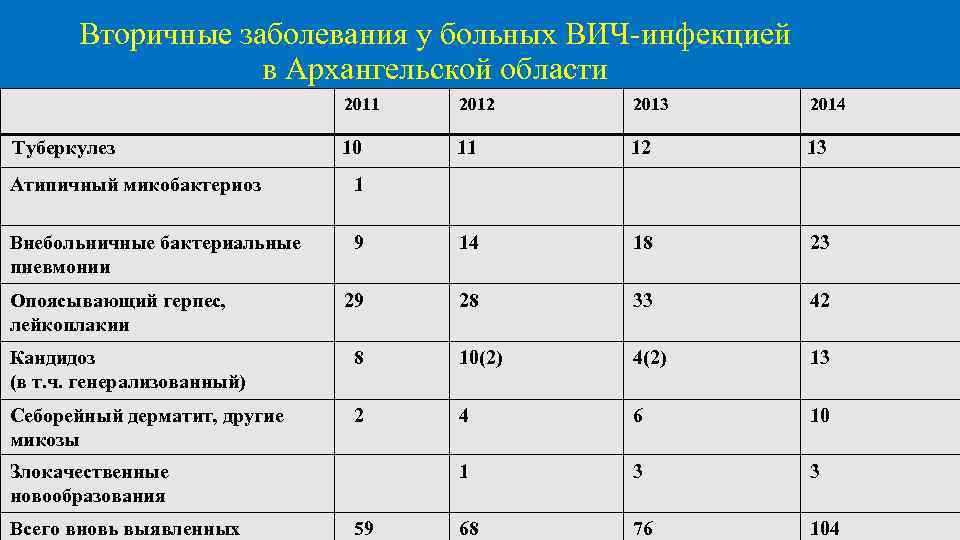 Вторичные заболевания у больных ВИЧ-инфекцией в Архангельской области

| | 2011 | 2012 | 2013 | 2014 |
|---|---|---|---|---|
| Туберкулез | 10 | 11 | 12 | 13 |
| Атипичный микобактериоз | 1 | | | |
| Внебольничные бактериальные пневмонии | 9 | 14 | 18 | 23 |
| Опоясывающий герпес, лейкоплакии | 29 | 28 | 33 | 42 |
| Кандидоз (в т.ч. генерализованный) | 8 | 10(2) | 4(2) | 13 |
| Себорейный дерматит, другие микозы | 2 | 4 | 6 | 10 |
| Злокачественные новообразования | | 1 | 3 | 3 |
| Всего вновь выявленных | 59 | 68 | 76 | 104 |